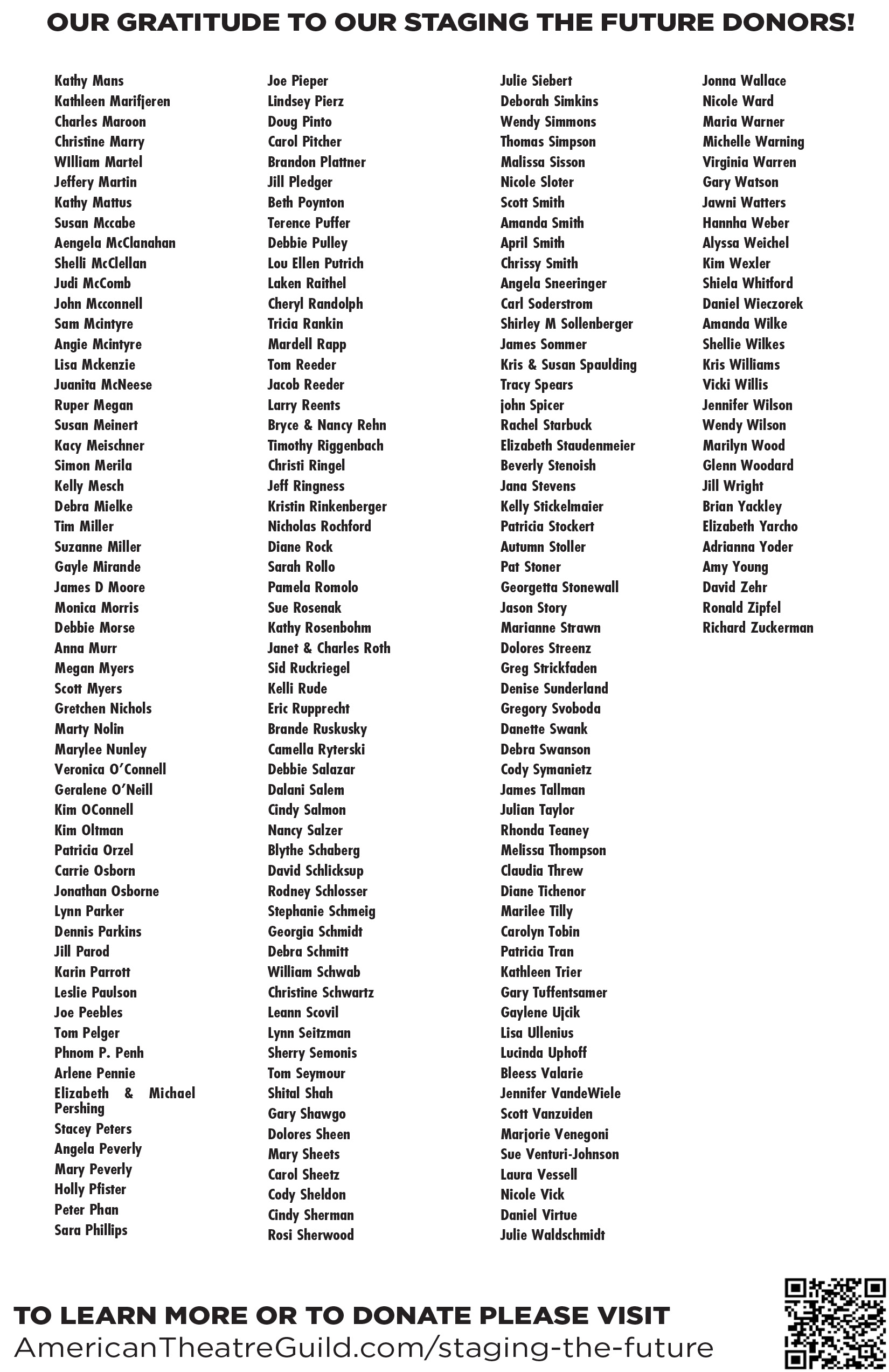 OUR GRATITUDE TO OUR STAGING THE FUTURE DONORS!

Kathy Mans
Kathleen Marifjeren
Charles Maroon
Christine Marry
WIlliam Martel
Jeffery Martin
Kathy Mattus
Susan Mccabe
Aengela McClanahan
Shelli McClellan
Judi McComb
John Mcconnell
Sam Mcintyre
Angie Mcintyre
Lisa Mckenzie
Juanita McNeese
Ruper Megan
Susan Meinert
Kacy Meischner
Simon Merila
Kelly Mesch
Debra Mielke
Tim Miller
Suzanne Miller
Gayle Mirande
James D Moore
Monica Morris
Debbie Morse
Anna Murr
Megan Myers
Scott Myers
Gretchen Nichols
Marty Nolin
Marylee Nunley
Veronica O'Connell
Geralene O'Neill
Kim OConnell
Kim Oltman
Patricia Orzel
Carrie Osborn
Jonathan Osborne
Lynn Parker
Dennis Parkins
Jill Parod
Karin Parrott
Leslie Paulson
Joe Peebles
Tom Pelger
Phnom P. Penh
Arlene Pennie
Elizabeth & Michael Pershing
Stacey Peters
Angela Peverly
Mary Peverly
Holly Pfister
Peter Phan
Sara Phillips

Joe Pieper
Lindsey Pierz
Doug Pinto
Carol Pitcher
Brandon Plattner
Jill Pledger
Beth Poynton
Terence Puffer
Debbie Pulley
Lou Ellen Putrich
Laken Raithel
Cheryl Randolph
Tricia Rankin
Mardell Rapp
Tom Reeder
Jacob Reeder
Larry Reents
Bryce & Nancy Rehn
Timothy Riggenbach
Christi Ringel
Jeff Ringness
Kristin Rinkenberger
Nicholas Rochford
Diane Rock
Sarah Rollo
Pamela Romolo
Sue Rosenak
Kathy Rosenbohm
Janet & Charles Roth
Sid Ruckriegel
Kelli Rude
Eric Rupprecht
Brande Ruskusky
Camella Ryterski
Debbie Salazar
Dalani Salem
Cindy Salmon
Nancy Salzer
Blythe Schaberg
David Schlicksup
Rodney Schlosser
Stephanie Schmeig
Georgia Schmidt
Debra Schmitt
William Schwab
Christine Schwartz
Leann Scovil
Lynn Seitzman
Sherry Semonis
Tom Seymour
Shital Shah
Gary Shawgo
Dolores Sheen
Mary Sheets
Carol Sheetz
Cody Sheldon
Cindy Sherman
Rosi Sherwood

Julie Siebert
Deborah Simkins
Wendy Simmons
Thomas Simpson
Malissa Sisson
Nicole Sloter
Scott Smith
Amanda Smith
April Smith
Chrissy Smith
Angela Sneeringer
Carl Soderstrom
Shirley M Sollenberger
James Sommer
Kris & Susan Spaulding
Tracy Spears
john Spicer
Rachel Starbuck
Elizabeth Staudenmeier
Beverly Stenoish
Jana Stevens
Kelly Stickelmaier
Patricia Stockert
Autumn Stoller
Pat Stoner
Georgetta Stonewall
Jason Story
Marianne Strawn
Dolores Streenz
Greg Strickfaden
Denise Sunderland
Gregory Svoboda
Danette Swank
Debra Swanson
Cody Symanietz
James Tallman
Julian Taylor
Rhonda Teaney
Melissa Thompson
Claudia Threw
Diane Tichenor
Marilee Tilly
Carolyn Tobin
Patricia Tran
Kathleen Trier
Gary Tuffentsamer
Gaylene Ujcik
Lisa Ullenius
Lucinda Uphoff
Bleess Valarie
Jennifer VandeWiele
Scott Vanzuiden
Marjorie Venegoni
Sue Venturi-Johnson
Laura Vessell
Nicole Vick
Daniel Virtue
Julie Waldschmidt

Jonna Wallace
Nicole Ward
Maria Warner
Michelle Warning
Virginia Warren
Gary Watson
Jawni Watters
Hannha Weber
Alyssa Weichel
Kim Wexler
Shiela Whitford
Daniel Wieczorek
Amanda Wilke
Shellie Wilkes
Kris Williams
Vicki Willis
Jennifer Wilson
Wendy Wilson
Marilyn Wood
Glenn Woodard
Jill Wright
Brian Yackley
Elizabeth Yarcho
Adrianna Yoder
Amy Young
David Zehr
Ronald Zipfel
Richard Zuckerman

TO LEARN MORE OR TO DONATE PLEASE VISIT
AmericanTheatreGuild.com/staging-the-future